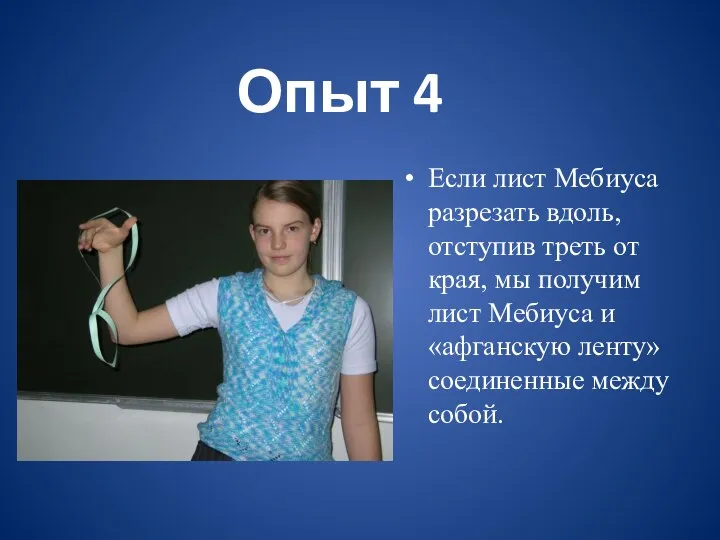 Опыт 4

• Если лист Мебиуса разрезать вдоль, отступив треть от края, мы получим лист Мебиуса и «афганскую ленту» соединенные между собой.